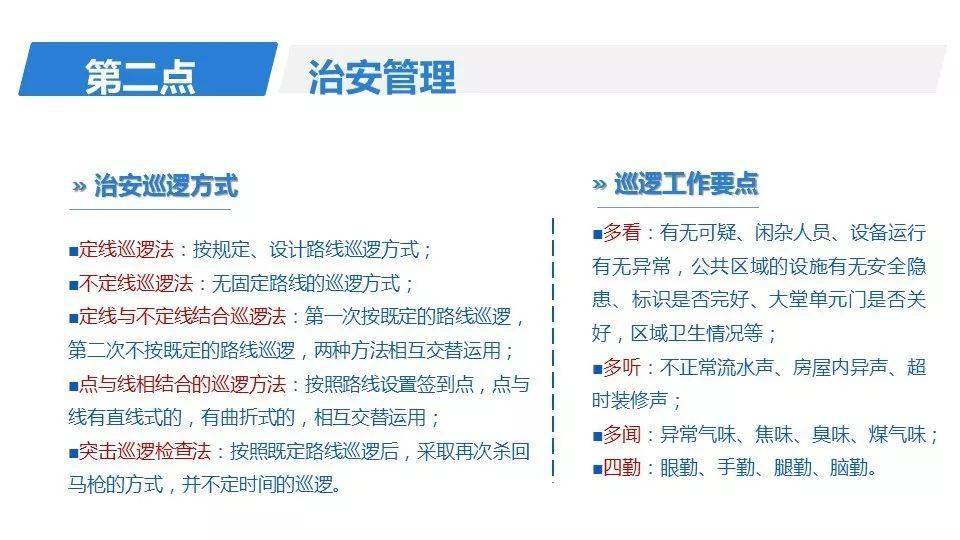 第二点 治安管理

» 治安巡逻方式

■定线巡逻法：按规定、设计路线巡逻方式；
■不定线巡逻法：无固定路线的巡逻方式；
■定线与不定线结合巡逻法：第一次按既定的路线巡逻，第二次不按既定的路线巡逻，两种方法相互交替运用；
■点与线相结合的巡逻方法：按照路线设置签到点，点与线有直线式的，有曲折式的，相互交替运用；
■突击巡逻检查法：按照既定路线巡逻后，采取再次杀回马枪的方式，并不定时间的巡逻。

» 巡逻工作要点

■多看：有无可疑、闲杂人员、设备运行有无异常，公共区域的设施有无安全隐患、标识是否完好、大堂单元门是否关好，区域卫生情况等；
■多听：不正常流水声、房屋内异声、超时装修声；
■多闻：异常气味、焦味、臭味、煤气味；
■四勤：眼勤、手勤、腿勤、脑勤。